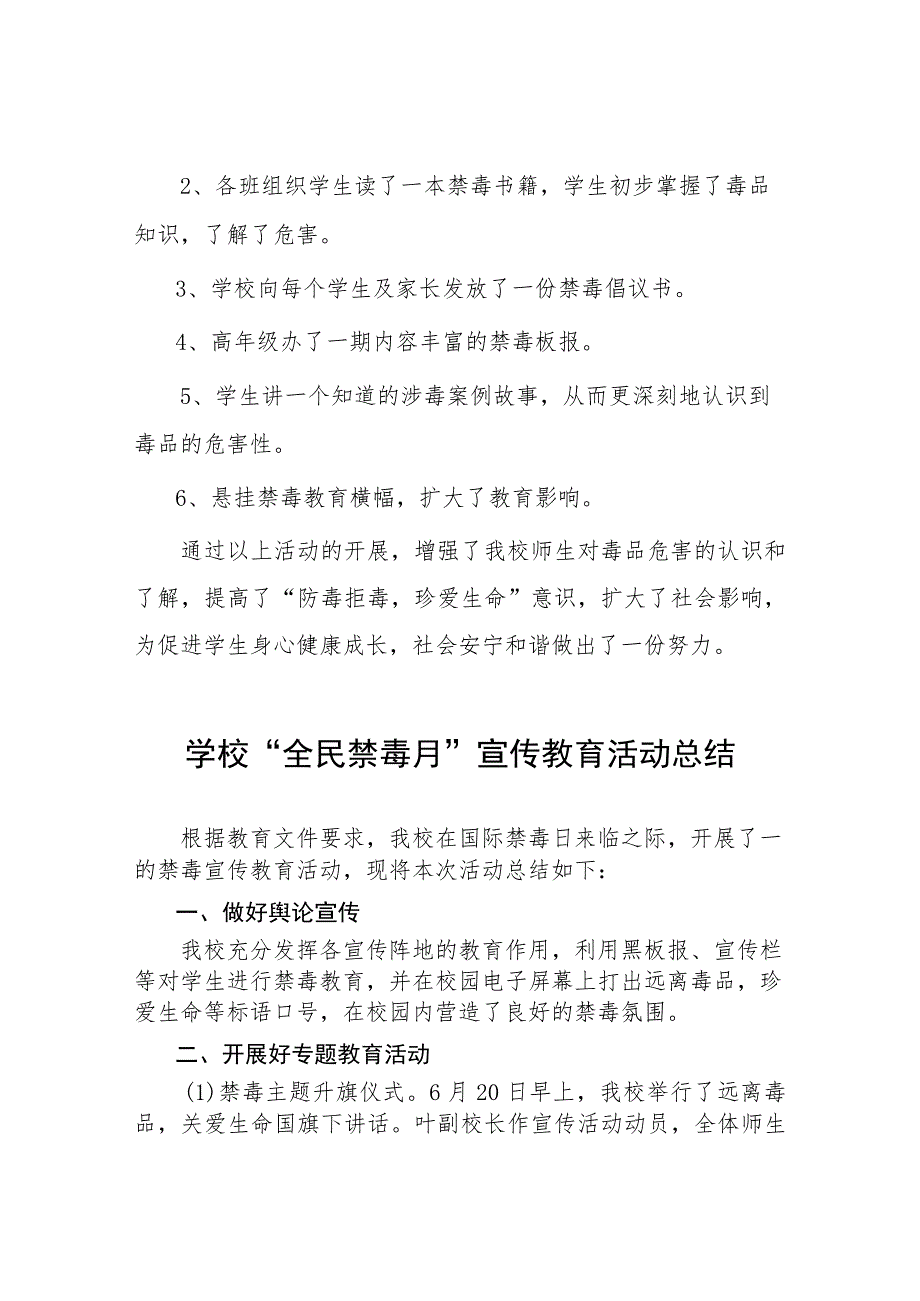 2、各班组织学生读了一本禁毒书籍，学生初步掌握了毒品知识，了解了危害。

3、学校向每个学生及家长发放了一份禁毒倡议书。

4、高年级办了一期内容丰富的禁毒板报。

5、学生讲一个知道的涉毒案例故事，从而更深刻地认识到毒品的危害性。

6、悬挂禁毒教育横幅，扩大了教育影响。

通过以上活动的开展，增强了我校师生对毒品危害的认识和了解，提高了“防毒拒毒，珍爱生命”意识，扩大了社会影响，为促进学生身心健康成长，社会安宁和谐做出了一份努力。

学校“全民禁毒月”宣传教育活动总结

根据教育文件要求，我校在国际禁毒日来临之际，开展了一的禁毒宣传教育活动，现将本次活动总结如下：

一、做好舆论宣传

我校充分发挥各宣传阵地的教育作用，利用黑板报、宣传栏等对学生进行禁毒教育，并在校园电子屏幕上打出远离毒品，珍爱生命等标语口号，在校园内营造了良好的禁毒氛围。

二、开展好专题教育活动

(1)禁毒主题升旗仪式。6月20日早上，我校举行了远离毒品，关爱生命国旗下讲话。叶副校长作宣传活动动员，全体师生